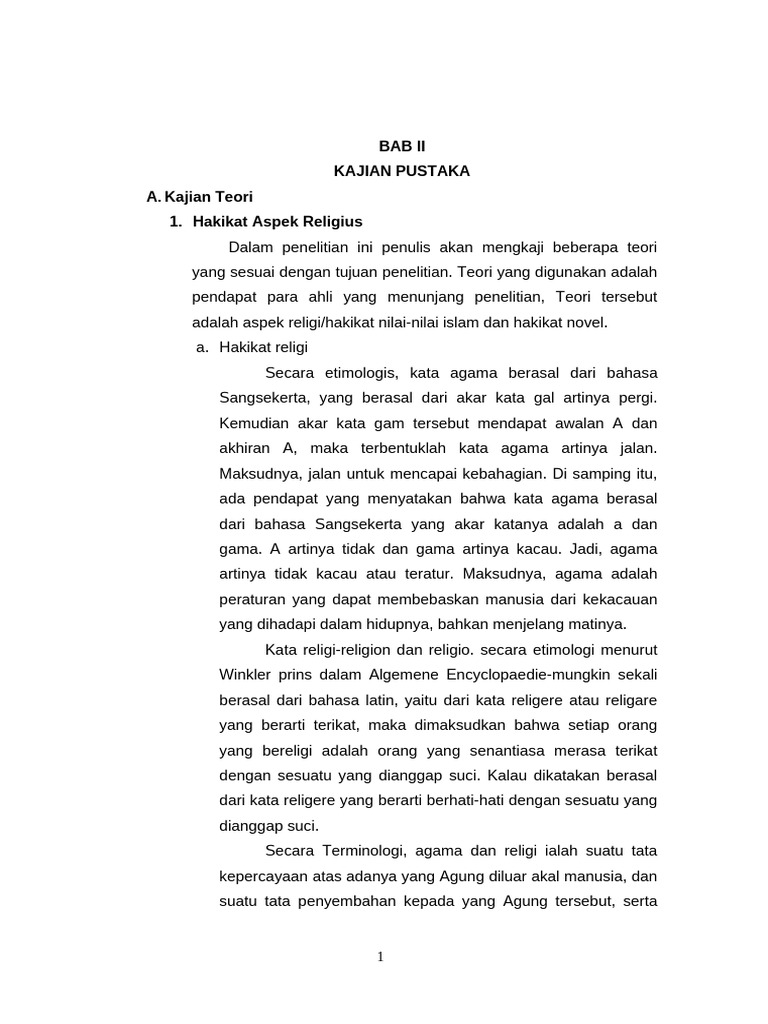 BAB II
KAJIAN PUSTAKA

A. Kajian Teori

1. Hakikat Aspek Religius

Dalam penelitian ini penulis akan mengkaji beberapa teori yang sesuai dengan tujuan penelitian. Teori yang digunakan adalah pendapat para ahli yang menunjang penelitian, Teori tersebut adalah aspek religi/hakikat nilai-nilai islam dan hakikat novel.

a. Hakikat religi

Secara etimologis, kata agama berasal dari bahasa Sangsekerta, yang berasal dari akar kata gal artinya pergi. Kemudian akar kata gam tersebut mendapat awalan A dan akhiran A, maka terbentuklah kata agama artinya jalan. Maksudnya, jalan untuk mencapai kebahagian. Di samping itu, ada pendapat yang menyatakan bahwa kata agama berasal dari bahasa Sangsekerta yang akar katanya adalah a dan gama. A artinya tidak dan gama artinya kacau. Jadi, agama artinya tidak kacau atau teratur. Maksudnya, agama adalah peraturan yang dapat membebaskan manusia dari kekacauan yang dihadapi dalam hidupnya, bahkan menjelang matinya.

Kata religi-religion dan religio. secara etimologi menurut Winkler prins dalam Algemene Encyclopaedie-mungkin sekali berasal dari bahasa latin, yaitu dari kata religere atau religare yang berarti terikat, maka dimaksudkan bahwa setiap orang yang bereligi adalah orang yang senantiasa merasa terikat dengan sesuatu yang dianggap suci. Kalau dikatakan berasal dari kata religere yang berarti berhati-hati dengan sesuatu yang dianggap suci.

Secara Terminologi, agama dan religi ialah suatu tata kepercayaan atas adanya yang Agung diluar akal manusia, dan suatu tata penyembahan kepada yang Agung tersebut, serta

1